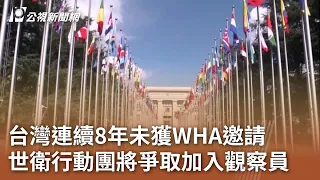 公視新聞網

台灣連續8年未獲WHA邀請
世衛行動團將爭取加入觀察員